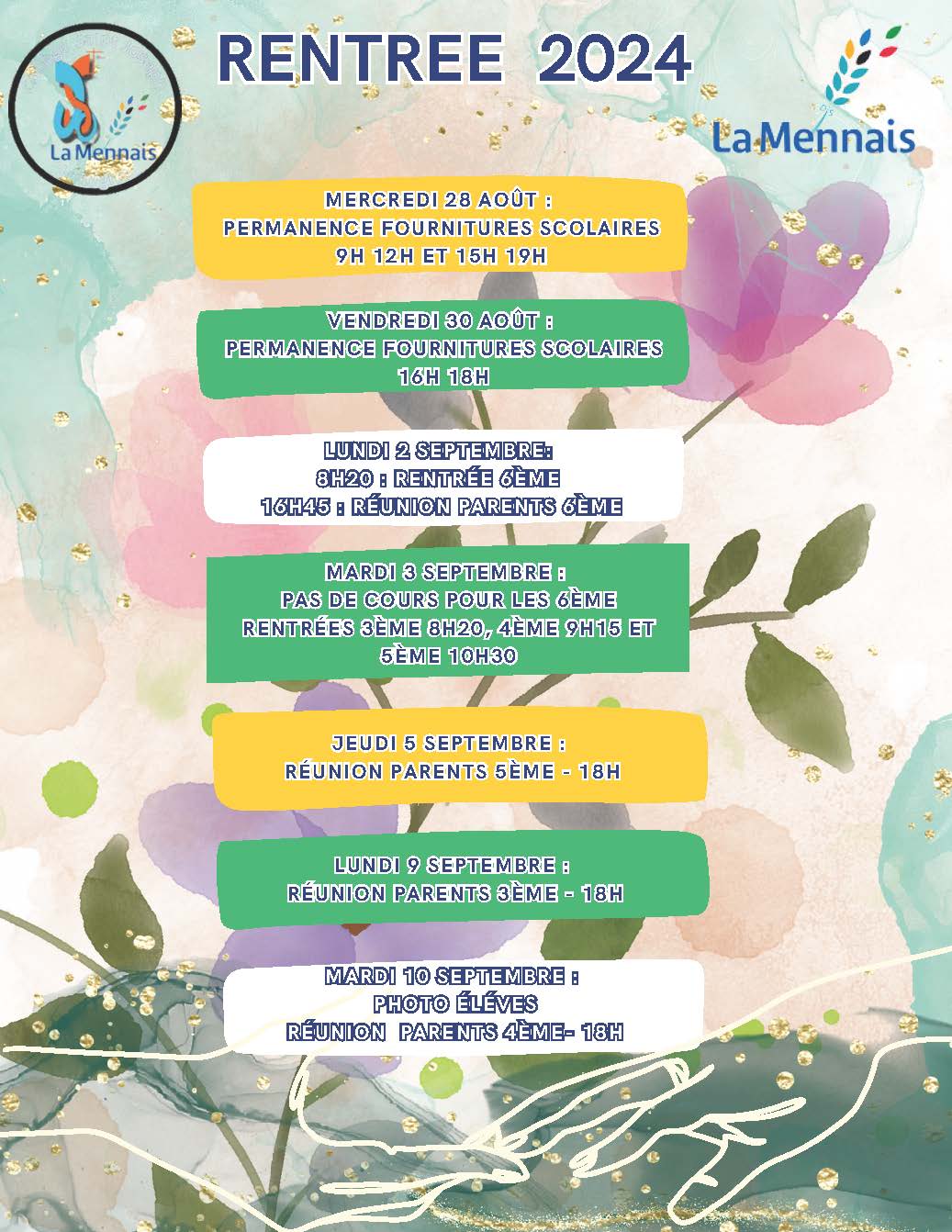 La Mennais

RENTREE 2024

La Mennais

MERCREDI 28 AOÛT :
PERMANENCE FOURNITURES SCOLAIRES
9H 12H ET 15H 19H

VENDREDI 30 AOÛT :
PERMANENCE FOURNITURES SCOLAIRES
16H 18H

LUNDI 2 SEPTEMBRE:
8H20 : RENTRÉE 6ÈME
16H45 : RÉUNION PARENTS 6ÈME

MARDI 3 SEPTEMBRE :
PAS DE COURS POUR LES 6ÈME
RENTRÉES 3ÈME 8H20, 4ÈME 9H15 ET 5ÈME 10H30

JEUDI 5 SEPTEMBRE :
RÉUNION PARENTS 5ÈME - 18H

LUNDI 9 SEPTEMBRE :
RÉUNION PARENTS 3ÈME - 18H

MARDI 10 SEPTEMBRE :
PHOTO ÉLÉVES
RÉUNION PARENTS 4ÈME- 18H